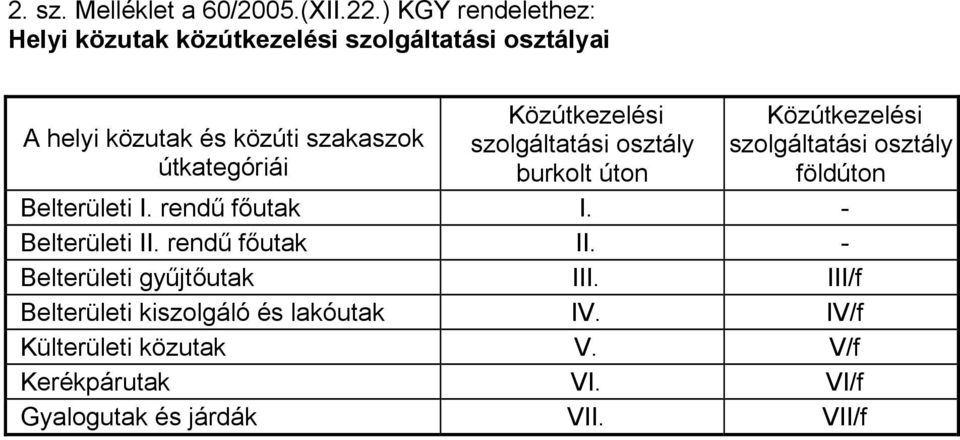 2. sz. Melléklet a 60/2005.(XII.22.) KGY rendelethez:
Helyi közutak közútkezelési szolgáltatási osztályai

| A helyi közutak és közúti szakaszok útkategóriái | Közútkezelési szolgáltatási osztály burkolt úton | Közútkezelési szolgáltatási osztály földúton |
|---|---|---|
| Belterületi I. rendű főutak | I. | - |
| Belterületi II. rendű főutak | II. | - |
| Belterületi gyűjtőutak | III. | III/f |
| Belterületi kiszolgáló és lakóutak | IV. | IV/f |
| Külterületi közutak | V. | V/f |
| Kerékpárutak | VI. | VI/f |
| Gyalogutak és járdák | VII. | VII/f |